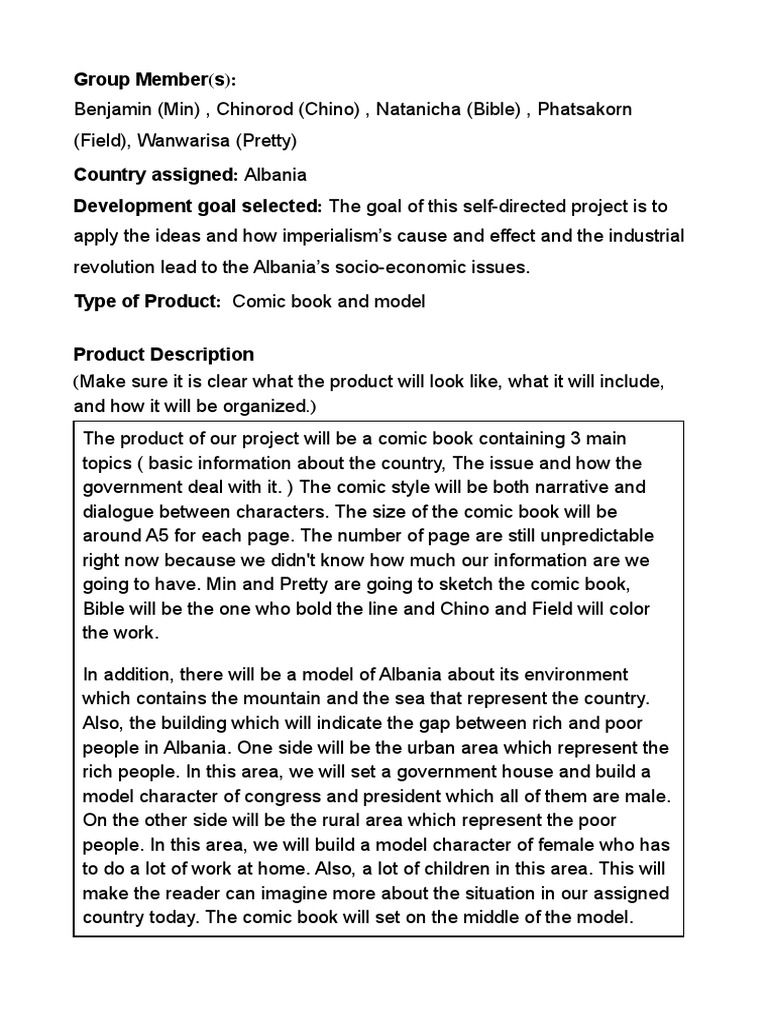 Group Member(s):
Benjamin (Min) , Chinorod (Chino) , Natanicha (Bible) , Phatsakorn (Field), Wanwarisa (Pretty)

Country assigned: Albania

Development goal selected: The goal of this self-directed project is to apply the ideas and how imperialism's cause and effect and the industrial revolution lead to the Albania's socio-economic issues.

Type of Product: Comic book and model

Product Description
(Make sure it is clear what the product will look like, what it will include, and how it will be organized.)

The product of our project will be a comic book containing 3 main topics ( basic information about the country, The issue and how the government deal with it. ) The comic style will be both narrative and dialogue between characters. The size of the comic book will be around A5 for each page. The number of page are still unpredictable right now because we didn't know how much our information are we going to have. Min and Pretty are going to sketch the comic book, Bible will be the one who bold the line and Chino and Field will color the work.

In addition, there will be a model of Albania about its environment which contains the mountain and the sea that represent the country. Also, the building which will indicate the gap between rich and poor people in Albania. One side will be the urban area which represent the rich people. In this area, we will set a government house and build a model character of congress and president which all of them are male. On the other side will be the rural area which represent the poor people. In this area, we will build a model character of female who has to do a lot of work at home. Also, a lot of children in this area. This will make the reader can imagine more about the situation in our assigned country today. The comic book will set on the middle of the model.